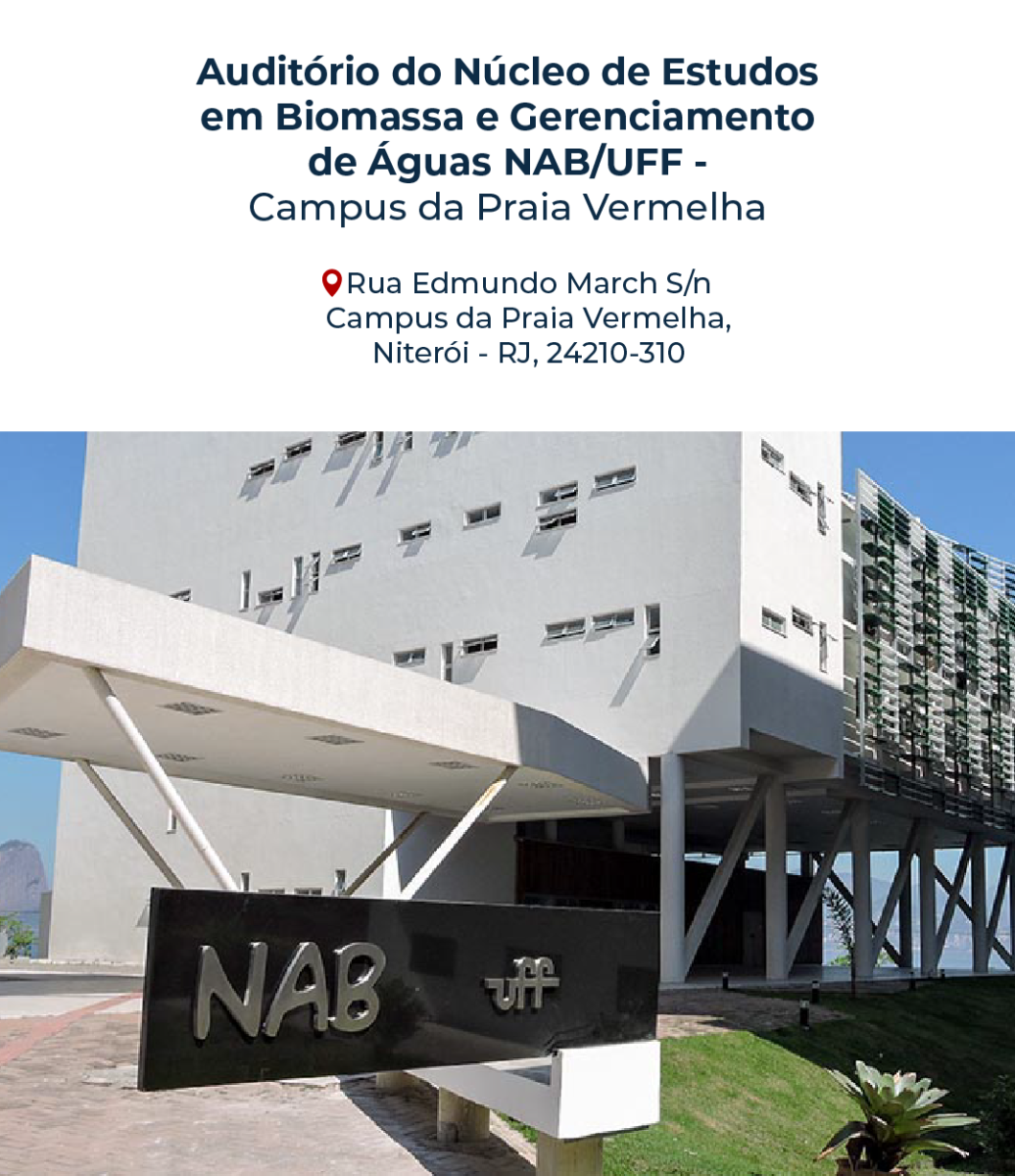 Auditório do Núcleo de Estudos em Biomassa e Gerenciamento de Águas NAB/UFF - Campus da Praia Vermelha

Rua Edmundo March S/n
Campus da Praia Vermelha,
Niterói - RJ, 24210-310

NAB

uff